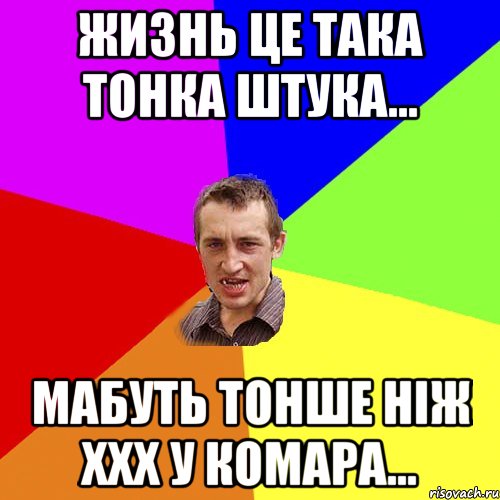 ЖИЗНЬ ЦЕ ТАКА ТОНКА ШТУКА...

МАБУТЬ ТОНШЕ НІЖ ХХХ У КОМАРА...

risovach.ru